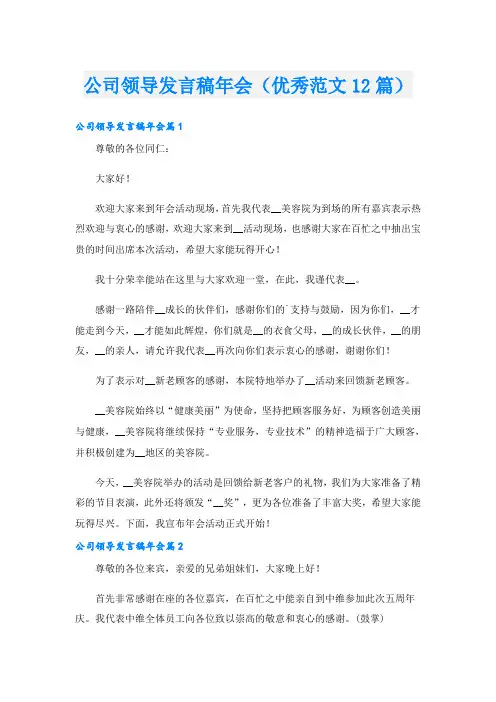 公司领导发言稿年会（优秀范文12篇）

公司领导发言稿年会篇1

尊敬的各位同仁：

大家好！

欢迎大家来到年会活动现场，首先我代表__美容院为到场的所有嘉宾表示热烈欢迎与衷心的感谢，欢迎大家来到__活动现场，也感谢大家在百忙之中抽出宝贵的时间出席本次活动，希望大家能玩得开心！

我十分荣幸能站在这里与大家欢迎一堂，在此，我谨代表__。

感谢一路陪伴__成长的伙伴们，感谢你们的`支持与鼓励，因为你们，__才能走到今天，__才能如此辉煌，你们就是__的衣食父母，__的成长伙伴，__的朋友，__的亲人，请允许我代表__再次向你们表示衷心的感谢，谢谢你们！

为了表示对__新老顾客的感谢，本院特地举办了__活动来回馈新老顾客。

__美容院始终以“健康美丽”为使命，坚持把顾客服务好，为顾客创造美丽与健康，__美容院将继续保持“专业服务，专业技术”的精神造福于广大顾客，并积极创建为__地区的美容院。

今天，__美容院举办的活动是回馈给新老客户的礼物，我们为大家准备了精彩的节目表演，此外还将颁发“__奖”，更为各位准备了丰富大奖，希望大家能玩得尽兴。下面，我宣布年会活动正式开始！

公司领导发言稿年会篇2

尊敬的各位来宾，亲爱的兄弟姐妹们，大家晚上好！

首先非常感谢在座的各位嘉宾，在百忙之中能亲自到中维参加此次五周年庆。我代表中维全体员工向各位致以崇高的敬意和衷心的感谢。（鼓掌）